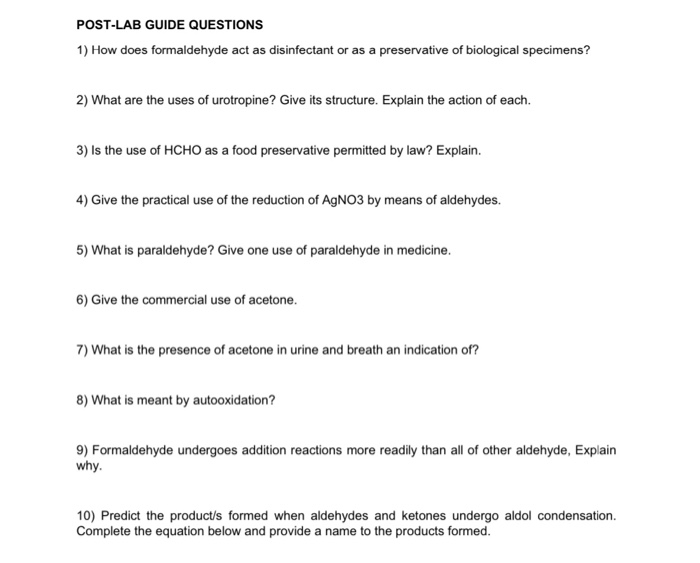 POST-LAB GUIDE QUESTIONS

1) How does formaldehyde act as disinfectant or as a preservative of biological specimens?

2) What are the uses of urotropine? Give its structure. Explain the action of each.

3) Is the use of HCHO as a food preservative permitted by law? Explain.

4) Give the practical use of the reduction of AgNO3 by means of aldehydes.

5) What is paraldehyde? Give one use of paraldehyde in medicine.

6) Give the commercial use of acetone.

7) What is the presence of acetone in urine and breath an indication of?

8) What is meant by autooxidation?

9) Formaldehyde undergoes addition reactions more readily than all of other aldehyde, Explain why.

10) Predict the product/s formed when aldehydes and ketones undergo aldol condensation. Complete the equation below and provide a name to the products formed.